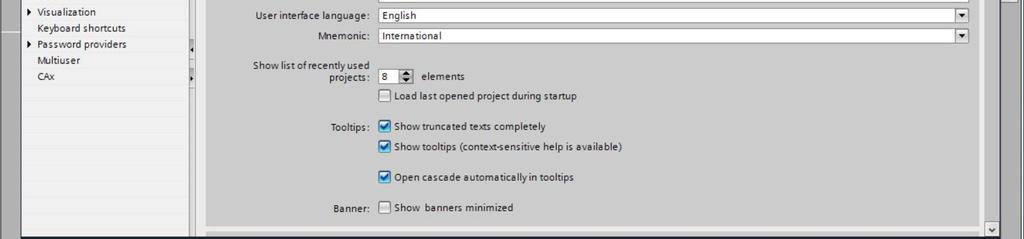 Visualization
Keyboard shortcuts
Password providers
Multiuser
CAx

User interface language: English
Mnemonic: International

Show list of recently used projects: 8 elements

Load last opened project during startup

Tooltips: Show truncated texts completely

Show tooltips (context-sensitive help is available)

Open cascade automatically in tooltips

Banner: Show banners minimized